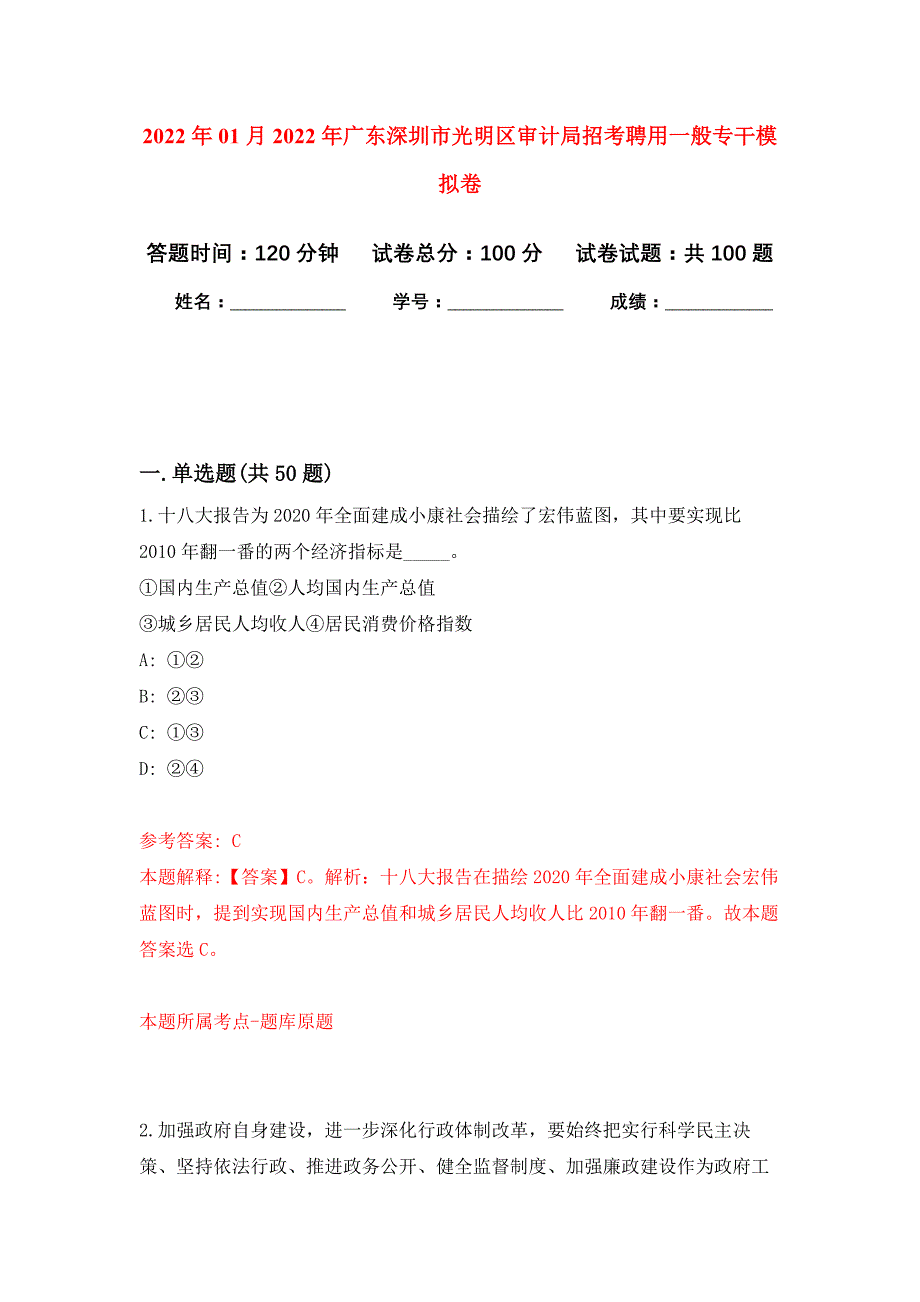 2022年01月2022年广东深圳市光明区审计局招考聘用一般专干模拟卷

答题时间：120分钟　试卷总分：100分　试卷试题：共100题

姓名：____________　学号：____________　成绩：___________

一.单选题(共50题)

1.十八大报告为2020年全面建成小康社会描绘了宏伟蓝图，其中要实现比2010年翻一番的两个经济指标是_____。
①国内生产总值②人均国内生产总值
③城乡居民人均收人④居民消费价格指数
A: ①②
B: ②③
C: ①③
D: ②④

参考答案: C
本题解释:【答案】C。解析：十八大报告在描绘2020年全面建成小康社会宏伟蓝图时，提到实现国内生产总值和城乡居民人均收人比2010年翻一番。故本题答案选C。

本题所属考点-题库原题

2.加强政府自身建设，进一步深化行政体制改革，要始终把实行科学民主决策、坚持依法行政、推进政务公开、健全监督制度、加强廉政建设作为政府工